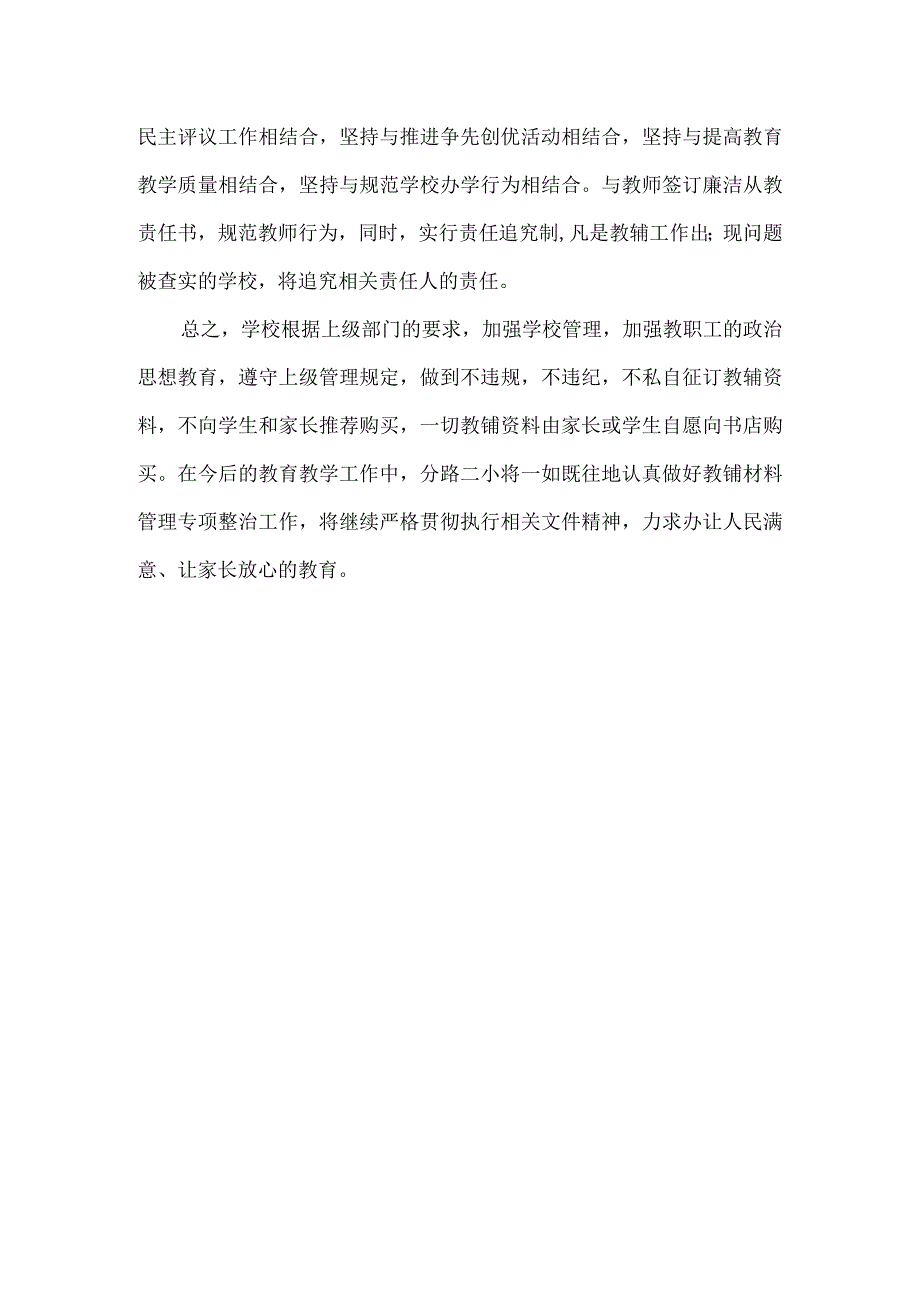 民主评议工作相结合，坚持与推进争先创优活动相结合，坚持与提高教育教学质量相结合，坚持与规范学校办学行为相结合。与教师签订廉洁从教责任书，规范教师行为，同时，实行责任追究制,凡是教辅工作出;现问题被查实的学校，将追究相关责任人的责任。

总之，学校根据上级部门的要求，加强学校管理，加强教职工的政治思想教育，遵守上级管理规定，做到不违规，不违纪，不私自征订教辅资料，不向学生和家长推荐购买，一切教铺资料由家长或学生自愿向书店购买。在今后的教育教学工作中，分路二小将一如既往地认真做好教铺材料管理专项整治工作，将继续严格贯彻执行相关文件精神，力求办让人民满意、让家长放心的教育。